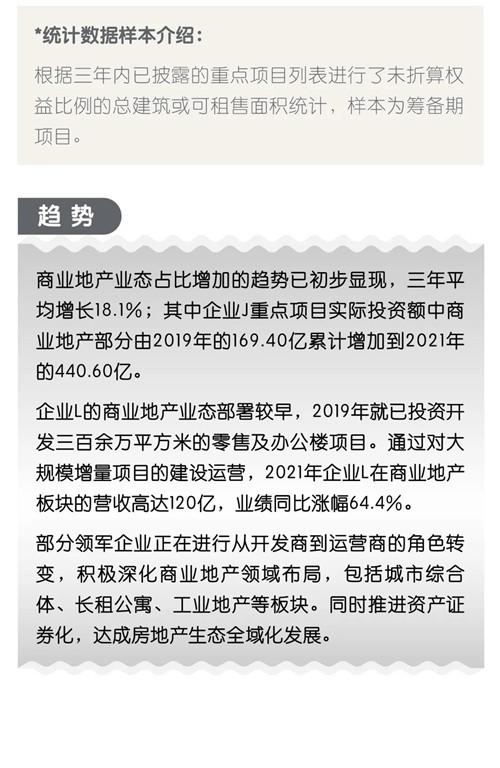 *统计数据样本介绍：

根据三年内已披露的重点项目列表进行了未折算权益比例的总建筑或可租售面积统计，样本为筹备期项目。

趋势

商业地产业态占比增加的趋势已初步显现，三年平均增长18.1%；其中企业J重点项目实际投资额中商业地产部分由2019年的169.40亿累计增加到2021年的440.60亿。

企业L的商业地产业态部署较早，2019年就已投资开发三百余万平方米的零售及办公楼项目。通过对大规模增量项目的建设运营，2021年企业L在商业地产板块的营收高达120亿，业绩同比涨幅64.4%。

部分领军企业正在进行从开发商到运营商的角色转变，积极深化商业地产领域布局，包括城市综合体、长租公寓、工业地产等板块。同时推进资产证券化，达成房地产生态全域化发展。